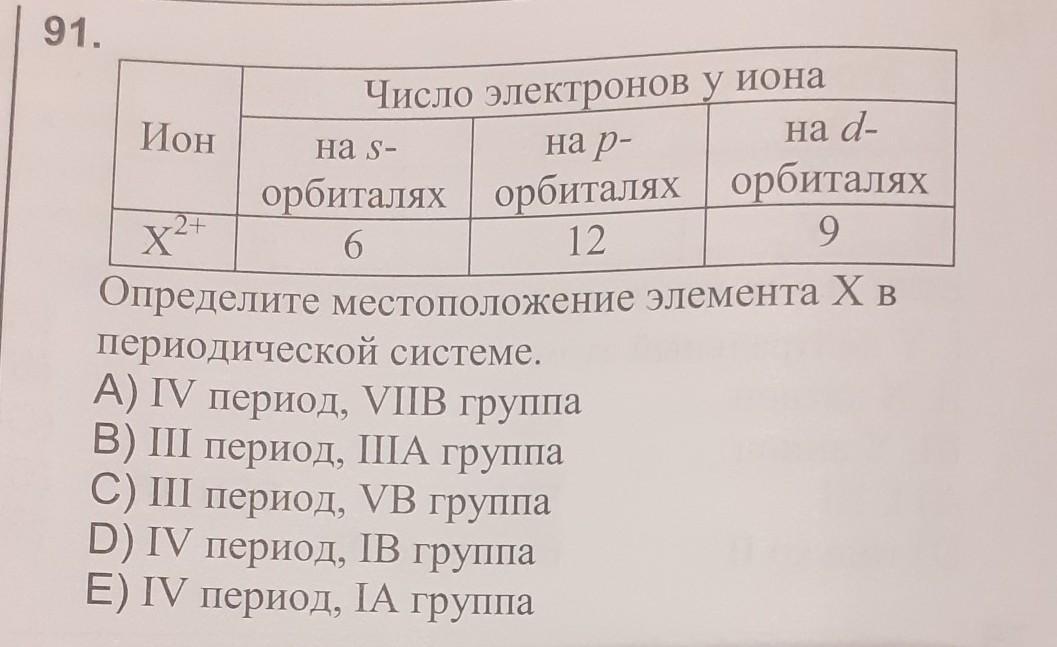 91.

| Ион | Число электронов у иона | | |
|---|---|---|---|
| | на $s$-орбиталях | на $p$-орбиталях | на $d$-орбиталях |
| $X^{2+}$ | 6 | 12 | 9 |

Определите местоположение элемента X в периодической системе.
A) IV период, VIIB группа
B) III период, IIIA группа
C) III период, VB группа
D) IV период, IB группа
E) IV период, IA группа